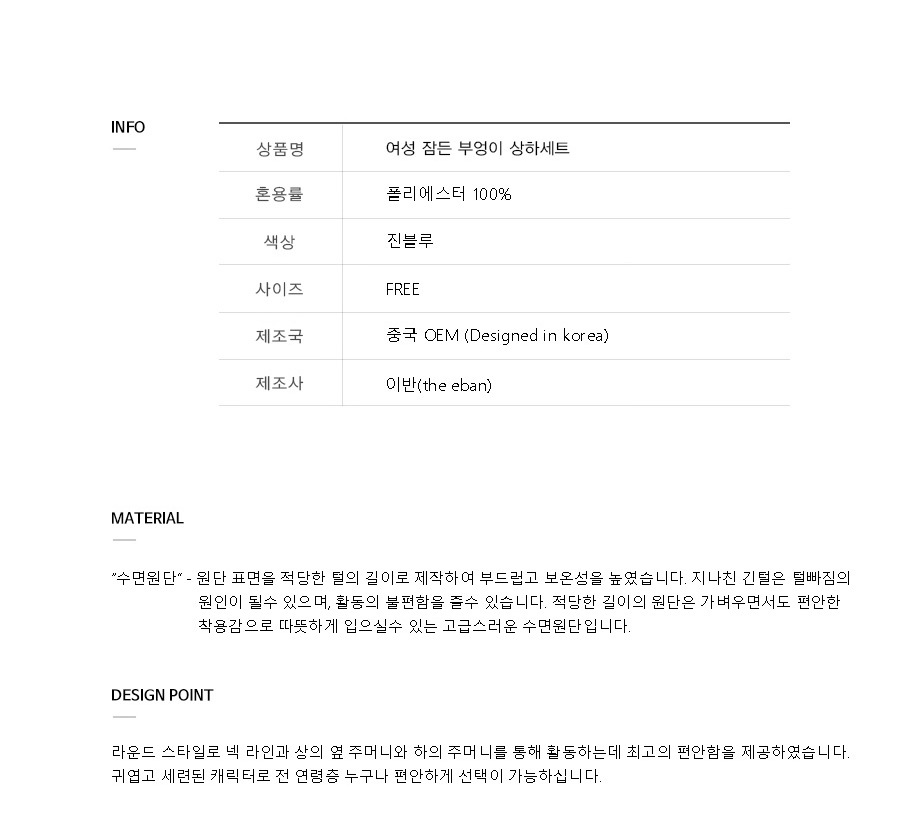 INFO

| 상품명 | 여성 잠든 부엉이 상하세트 |
|---|---|
| 혼용률 | 폴리에스터 100% |
| 색상 | 진블루 |
| 사이즈 | FREE |
| 제조국 | 중국 OEM (Designed in korea) |
| 제조사 | 이반(the eban) |

MATERIAL

"수면원단" - 원단 표면을 적당한 털의 길이로 제작하여 부드럽고 보온성을 높였습니다. 지나친 긴털은 털빠짐의 원인이 될수 있으며, 활동의 불편함을 줄수 있습니다. 적당한 길이의 원단은 가벼우면서도 편안한 착용감으로 따뜻하게 입으실수 있는 고급스러운 수면원단입니다.

DESIGN POINT

라운드 스타일로 넥 라인과 상의 옆 주머니와 하의 주머니를 통해 활동하는데 최고의 편안함을 제공하였습니다. 귀엽고 세련된 캐릭터로 전 연령층 누구나 편안하게 선택이 가능하십니다.